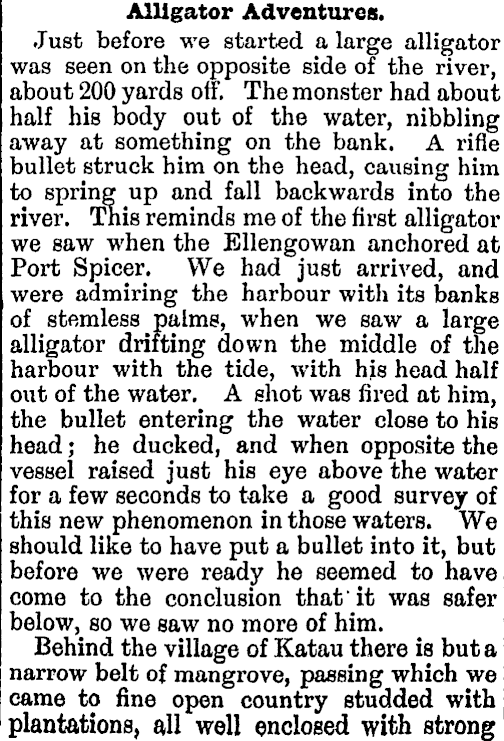 Alligator Adventures.

Just before we started a large alligator was seen on the opposite side of the river, about 200 yards off. The monster had about half his body out of the water, nibbling away at something on the bank. A rifle bullet struck him on the head, causing him to spring up and fall backwards into the river. This reminds me of the first alligator we saw when the Ellengowan anchored at Port Spicer. We had just arrived, and were admiring the harbour with its banks of stemless palms, when we saw a large alligator drifting down the middle of the harbour with the tide, with his head half out of the water. A shot was fired at him, the bullet entering the water close to his head; he ducked, and when opposite the vessel raised just his eye above the water for a few seconds to take a good survey of this new phenomenon in those waters. We should like to have put a bullet into it, but before we were ready he seemed to have come to the conclusion that it was safer below, so we saw no more of him.

Behind the village of Katau there is but a narrow belt of mangrove, passing which we came to fine open country studded with plantations, all well enclosed with strong